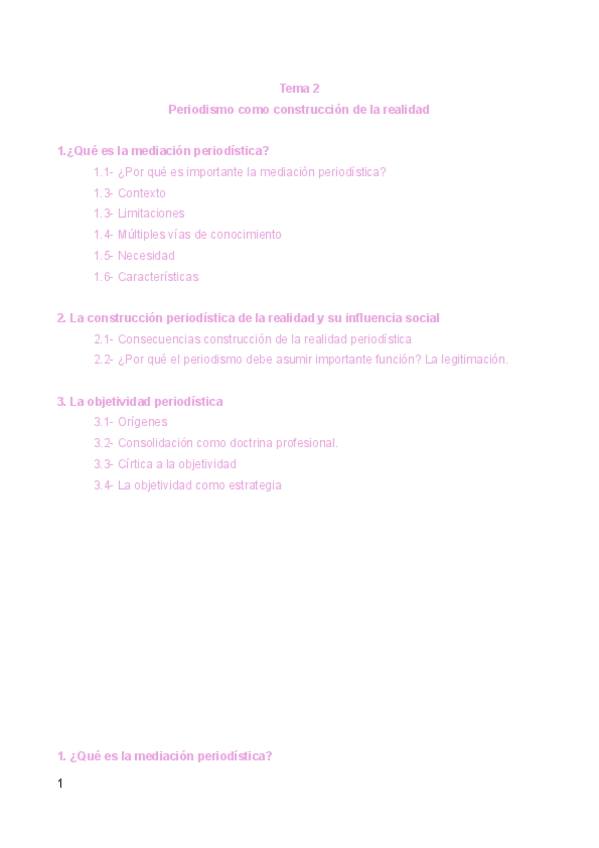 Tema 2

Periodismo como construcción de la realidad

1.¿Qué es la mediación periodística?

1.1- ¿Por qué es importante la mediación periodística?

1.3- Contexto

1.3- Limitaciones

1.4- Múltiples vías de conocimiento

1.5- Necesidad

1.6- Características

2. La construcción periodística de la realidad y su influencia social

2.1- Consecuencias construcción de la realidad periodística

2.2- ¿Por qué el periodismo debe asumir importante función? La legitimación.

3. La objetividad periodística

3.1- Orígenes

3.2- Consolidación como doctrina profesional.

3.3- Círtica a la objetividad

3.4- La objetividad como estrategia

1. ¿Qué es la mediación periodística?

1